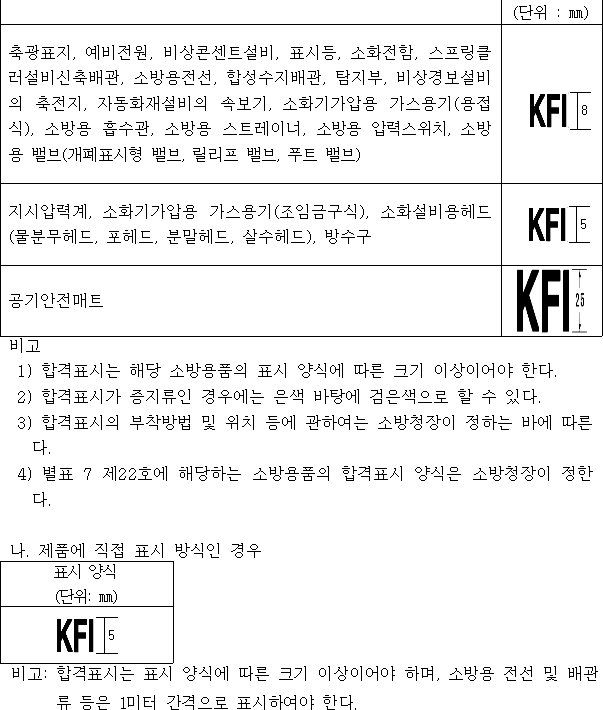 | | (단위 : ㎜) |
|---|---|
| 축광표지, 예비전원, 비상콘센트설비, 표시등, 소화전함, 스프링클러설비신축배관, 소방용전선, 합성수지배관, 탐지부, 비상경보설비의 축전지, 자동화재설비의 속보기, 소화기가압용 가스용기(용접식), 소방용 흡수관, 소방용 스트레이너, 소방용 압력스위치, 소방용 밸브(개폐표시형 밸브, 릴리프 밸브, 푸트 밸브) | KFI 8 |
| 지시압력계, 소화기가압용 가스용기(조임금구식), 소화설비용헤드(물분무헤드, 포헤드, 분말헤드, 살수헤드), 방수구 | KFI 5 |
| 공기안전매트 | KFI 25 |

비고
1) 합격표시는 해당 소방용품의 표시 양식에 따른 크기 이상이어야 한다.
2) 합격표시가 증지류인 경우에는 은색 바탕에 검은색으로 할 수 있다.
3) 합격표시의 부착방법 및 위치 등에 관하여는 소방청장이 정하는 바에 따른다.
4) 별표 7 제22호에 해당하는 소방용품의 합격표시 양식은 소방청장이 정한다.

나. 제품에 직접 표시 방식인 경우

| 표시 양식 (단위: ㎜) |
|---|
| KFI 5 |

비고: 합격표시는 표시 양식에 따른 크기 이상이어야 하며, 소방용 전선 및 배관류 등은 1미터 간격으로 표시하여야 한다.